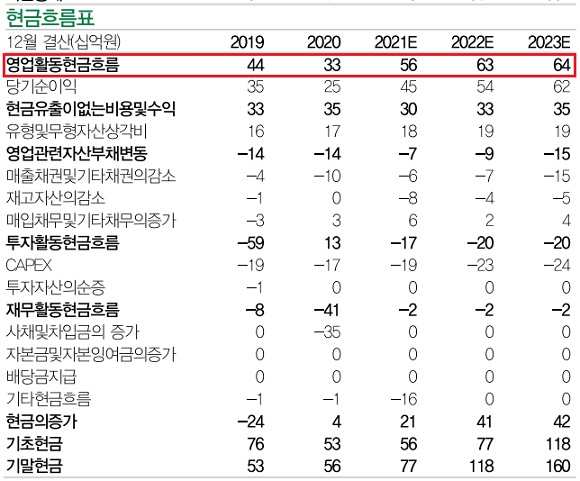 현금흐름표

| 12월 결산(십억원) | 2019 | 2020 | 2021E | 2022E | 2023E |
|---|---|---|---|---|---|
| 영업활동현금흐름 | 44 | 33 | 56 | 63 | 64 |
| 당기순이익 | 35 | 25 | 45 | 54 | 62 |
| 현금유출이없는비용및수익 | 33 | 35 | 30 | 33 | 35 |
| 유형및무형자산상각비 | 16 | 17 | 18 | 19 | 19 |
| 영업관련자산부채변동 | −14 | −14 | −7 | −9 | −15 |
| 매출채권및기타채권의감소 | −4 | −10 | −6 | −7 | −15 |
| 재고자산의감소 | −1 | 0 | −8 | −4 | −5 |
| 매입채무및기타채무의증가 | −3 | 3 | 6 | 2 | 4 |
| 투자활동현금흐름 | −59 | 13 | −17 | −20 | −20 |
| CAPEX | −19 | −17 | −19 | −23 | −24 |
| 투자자산의순증 | −1 | 0 | 0 | 0 | 0 |
| 재무활동현금흐름 | −8 | −41 | −2 | −2 | −2 |
| 사채및차입금의 증가 | 0 | −35 | 0 | 0 | 0 |
| 자본금및자본잉여금의증가 | 0 | 0 | 0 | 0 | 0 |
| 배당금지급 | 0 | 0 | 0 | 0 | 0 |
| 기타현금흐름 | −1 | −1 | −16 | 0 | 0 |
| 현금의증가 | −24 | 4 | 21 | 41 | 42 |
| 기초현금 | 76 | 53 | 56 | 77 | 118 |
| 기말현금 | 53 | 56 | 77 | 118 | 160 |